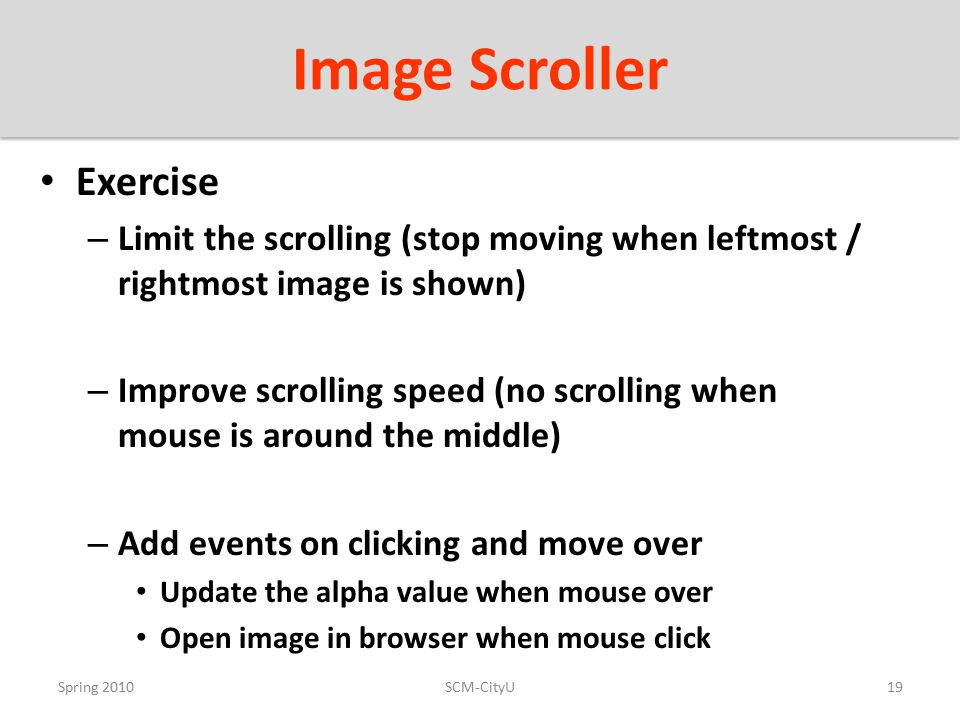 Image Scroller

• Exercise

– Limit the scrolling (stop moving when leftmost / rightmost image is shown)

– Improve scrolling speed (no scrolling when mouse is around the middle)

– Add events on clicking and move over

• Update the alpha value when mouse over

• Open image in browser when mouse click

Spring 2010

SCM-CityU

19